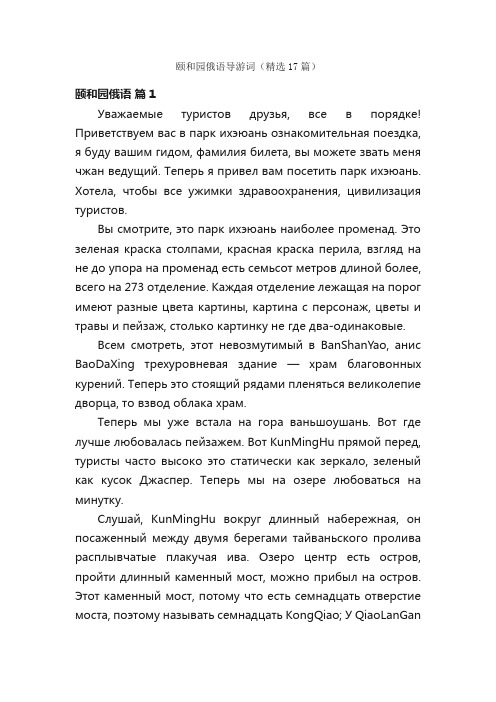 颐和园俄语导游词（精选 17 篇）

颐和园俄语 篇 1

Уважаемые туристов друзья, все в порядке! Приветствуем вас в парк ихэюань ознакомительная поездка, я буду вашим гидом, фамилия билета, вы можете звать меня чжан ведущий. Теперь я привел вам посетить парк ихэюань. Хотела, чтобы все ужимки здравоохранения, цивилизация туристов.

Вы смотрите, это парк ихэюань наиболее променад. Это зеленая краска столпами, красная краска перила, взгляд на не до упора на променад есть семьсот метров длиной более, всего на 273 отделение. Каждая отделение лежащая на порог имеют разные цвета картины, картина с персонаж, цветы и травы и пейзаж, столько картинку не где два-одинаковые.

Всем смотреть, этот невозмутимый в BanShanYao, анис BaoDaXing трехуровневая здание — храм благовонных курений. Теперь это стоящий рядами пленяться великолепие дворца, то взвод облака храм.

Теперь мы уже встала на гора ваньшоушань. Вот где лучше любовалась пейзажем. Вот KunMingHu прямой перед, туристы часто высоко это статически как зеркало, зеленый как кусок Джаспер. Теперь мы на озере любоваться на минутку.

Слушай, KunMingHu вокруг длинный набережная, он посаженный между двумя берегами тайваньского пролива расплывчатые плакучая ива. Озеро центр есть остров, пройти длинный каменный мост, можно прибыл на остров. Этот каменный мост, потому что есть семнадцать отверстие моста, поэтому называть семнадцать KongQiao; У QiaoLanGan